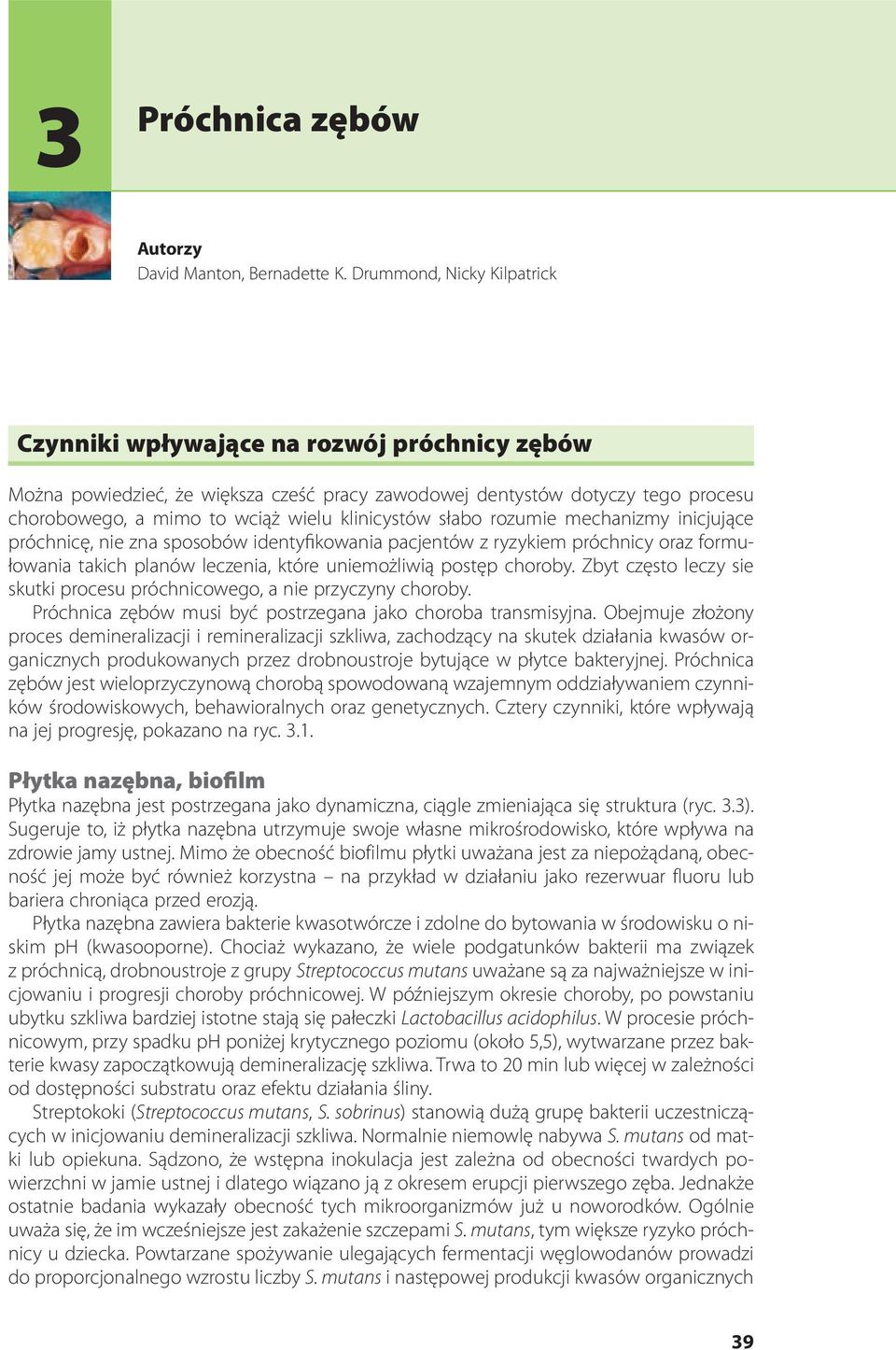 3

Próchnica zębów

Autorzy
David Manton, Bernadette K. Drummond, Nicky Kilpatrick

Czynniki wpływające na rozwój próchnicy zębów

Można powiedzieć, że większa cześć pracy zawodowej dentystów dotyczy tego procesu chorobowego, a mimo to wciąż wielu klinicystów słabo rozumie mechanizmy inicjujące próchnicę, nie zna sposobów identyfikowania pacjentów z ryzykiem próchnicy oraz formułowania takich planów leczenia, które uniemożliwią postęp choroby. Zbyt często leczy sie skutki procesu próchnicowego, a nie przyczyny choroby.

Próchnica zębów musi być postrzegana jako choroba transmisyjna. Obejmuje złożony proces demineralizacji i remineralizacji szkliwa, zachodzący na skutek działania kwasów organicznych produkowanych przez drobnoustroje bytujące w płytce bakteryjnej. Próchnica zębów jest wieloprzyczynową chorobą spowodowaną wzajemnym oddziaływaniem czynników środowiskowych, behawioralnych oraz genetycznych. Cztery czynniki, które wpływają na jej progresję, pokazano na ryc. 3.1.

Płytka nazębna, biofilm

Płytka nazębna jest postrzegana jako dynamiczna, ciągle zmieniająca się struktura (ryc. 3.3). Sugeruje to, iż płytka nazębna utrzymuje swoje własne mikrośrodowisko, które wpływa na zdrowie jamy ustnej. Mimo że obecność biofilmu płytki uważana jest za niepożądaną, obecność jej może być również korzystna – na przykład w działaniu jako rezerwuar fluoru lub bariera chroniąca przed erozją.

Płytka nazębna zawiera bakterie kwasotwórcze i zdolne do bytowania w środowisku o niskim pH (kwasooporne). Chociaż wykazano, że wiele podgatunków bakterii ma związek z próchnicą, drobnoustroje z grupy Streptococcus mutans uważane są za najważniejsze w inicjowaniu i progresji choroby próchnicowej. W późniejszym okresie choroby, po powstaniu ubytku szkliwa bardziej istotne stają się pałeczki Lactobacillus acidophilus. W procesie próchnicowym, przy spadku pH poniżej krytycznego poziomu (około 5,5), wytwarzane przez bakterie kwasy zapoczątkowują demineralizację szkliwa. Trwa to 20 min lub więcej w zależności od dostępności substratu oraz efektu działania śliny.

Streptokoki (Streptococcus mutans, S. sobrinus) stanowią dużą grupę bakterii uczestniczących w inicjowaniu demineralizacji szkliwa. Normalnie niemowlę nabywa S. mutans od matki lub opiekuna. Sądzono, że wstępna inokulacja jest zależna od obecności twardych powierzchni w jamie ustnej i dlatego wiązano ją z okresem erupcji pierwszego zęba. Jednakże ostatnie badania wykazały obecność tych mikroorganizmów już u noworodków. Ogólnie uważa się, że im wcześniejsze jest zakażenie szczepami S. mutans, tym większe ryzyko próchnicy u dziecka. Powtarzane spożywanie ulegających fermentacji węglowodanów prowadzi do proporcjonalnego wzrostu liczby S. mutans i następowej produkcji kwasów organicznych

39